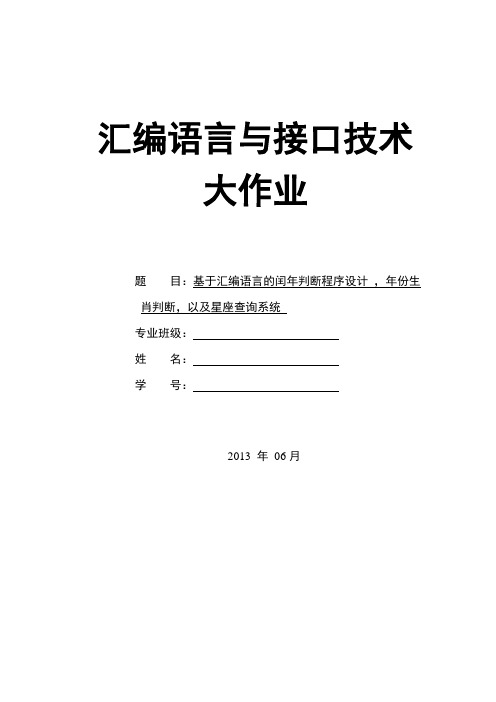 汇编语言与接口技术
大作业

题　　目：基于汇编语言的闰年判断程序设计 ，年份生肖判断，以及星座查询系统

专业班级：

姓　　名：

学　　号：

2013 年 06月